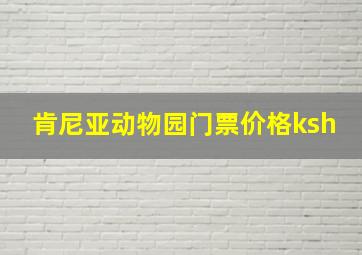 肯尼亚动物园门票价格ksh